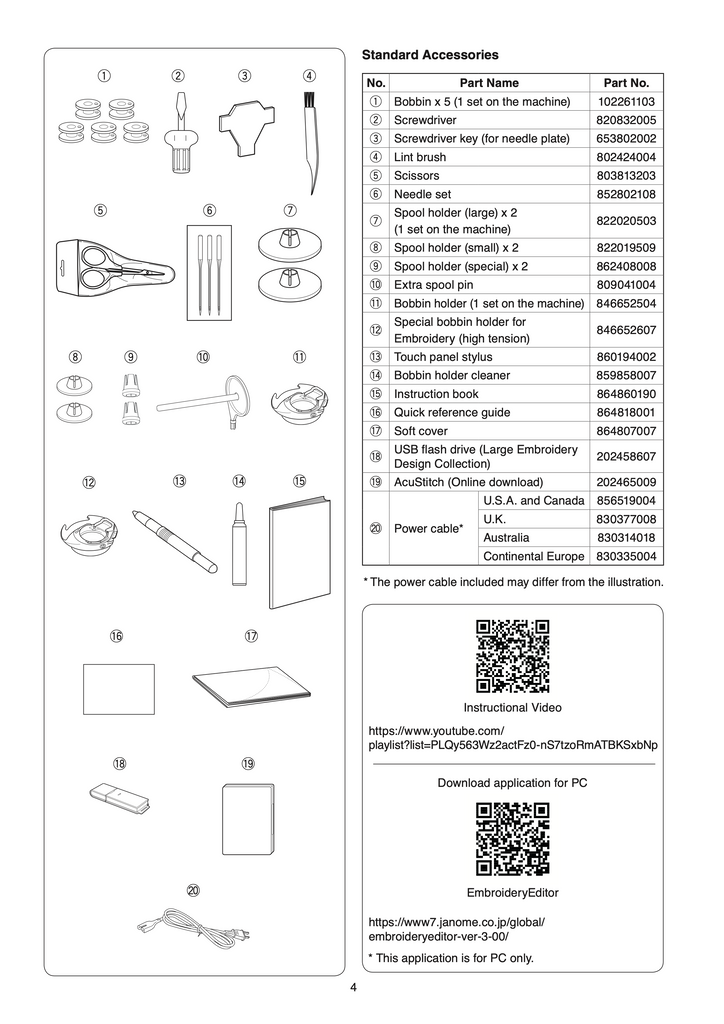 ①
②
③
④
⑤
⑥
⑦
⑧
⑨
⑩
⑪
⑫
⑬
⑭
⑮
⑯
⑰
⑱
⑲
⑳

Standard Accessories

| No. | Part Name | | Part No. |
|---|---|---|---|
| ① | Bobbin x 5 (1 set on the machine) | | 102261103 |
| ② | Screwdriver | | 820832005 |
| ③ | Screwdriver key (for needle plate) | | 653802002 |
| ④ | Lint brush | | 802424004 |
| ⑤ | Scissors | | 803813203 |
| ⑥ | Needle set | | 852802108 |
| ⑦ | Spool holder (large) x 2 (1 set on the machine) | | 822020503 |
| ⑧ | Spool holder (small) x 2 | | 822019509 |
| ⑨ | Spool holder (special) x 2 | | 862408008 |
| ⑩ | Extra spool pin | | 809041004 |
| ⑪ | Bobbin holder (1 set on the machine) | | 846652504 |
| ⑫ | Special bobbin holder for Embroidery (high tension) | | 846652607 |
| ⑬ | Touch panel stylus | | 860194002 |
| ⑭ | Bobbin holder cleaner | | 859858007 |
| ⑮ | Instruction book | | 864860190 |
| ⑯ | Quick reference guide | | 864818001 |
| ⑰ | Soft cover | | 864807007 |
| ⑱ | USB flash drive (Large Embroidery Design Collection) | | 202458607 |
| ⑲ | AcuStitch (Online download) | | 202465009 |
| ⑳ | Power cable* | U.S.A. and Canada | 856519004 |
| | | U.K. | 830377008 |
| | | Australia | 830314018 |
| | | Continental Europe | 830335004 |

* The power cable included may differ from the illustration.

Instructional Video

https://www.youtube.com/playlist?list=PLQy563Wz2actFz0-nS7tzoRmATBKSxbNp

Download application for PC

EmbroideryEditor

https://www7.janome.co.jp/global/embroideryeditor-ver-3-00/

* This application is for PC only.

4